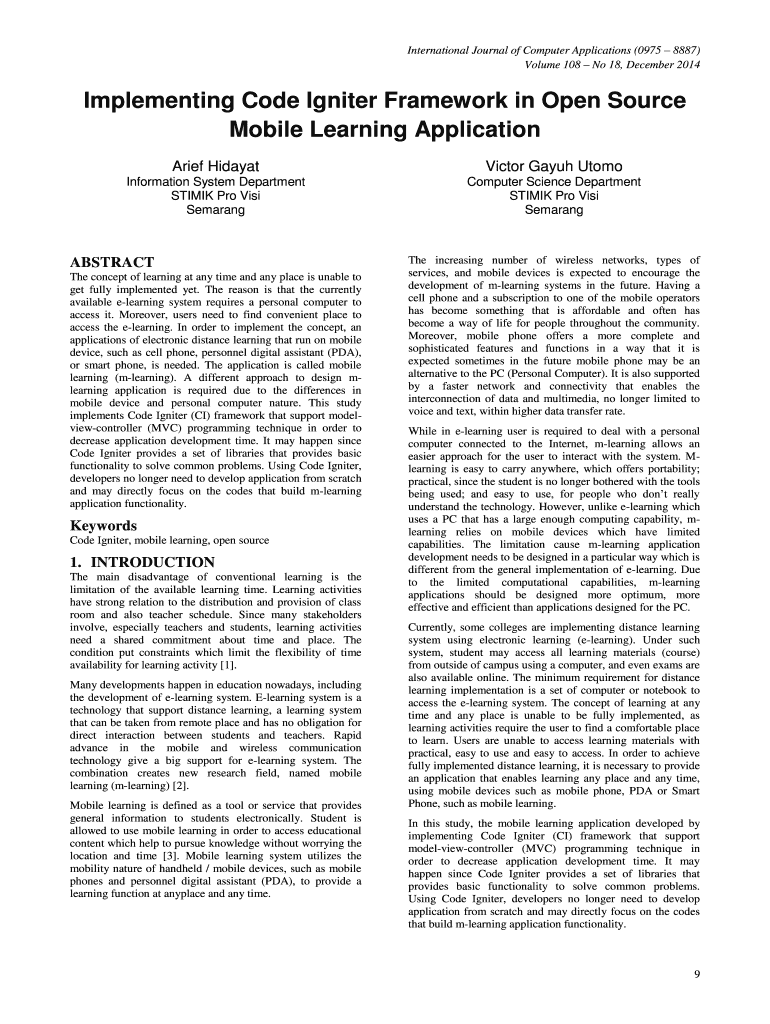 International Journal of Computer Applications (0975 – 8887)
Volume 108 – No 18, December 2014

Implementing Code Igniter Framework in Open Source Mobile Learning Application

Arief Hidayat
Information System Department
STIMIK Pro Visi
Semarang

Victor Gayuh Utomo
Computer Science Department
STIMIK Pro Visi
Semarang

ABSTRACT
The concept of learning at any time and any place is unable to get fully implemented yet. The reason is that the currently available e-learning system requires a personal computer to access it. Moreover, users need to find convenient place to access the e-learning. In order to implement the concept, an applications of electronic distance learning that run on mobile device, such as cell phone, personnel digital assistant (PDA), or smart phone, is needed. The application is called mobile learning (m-learning). A different approach to design m-learning application is required due to the differences in mobile device and personal computer nature. This study implements Code Igniter (CI) framework that support model-view-controller (MVC) programming technique in order to decrease application development time. It may happen since Code Igniter provides a set of libraries that provides basic functionality to solve common problems. Using Code Igniter, developers no longer need to develop application from scratch and may directly focus on the codes that build m-learning application functionality.

Keywords
Code Igniter, mobile learning, open source

1. INTRODUCTION
The main disadvantage of conventional learning is the limitation of the available learning time. Learning activities have strong relation to the distribution and provision of class room and also teacher schedule. Since many stakeholders involve, especially teachers and students, learning activities need a shared commitment about time and place. The condition put constraints which limit the flexibility of time availability for learning activity [1].

Many developments happen in education nowadays, including the development of e-learning system. E-learning system is a technology that support distance learning, a learning system that can be taken from remote place and has no obligation for direct interaction between students and teachers. Rapid advance in the mobile and wireless communication technology give a big support for e-learning system. The combination creates new research field, named mobile learning (m-learning) [2].

Mobile learning is defined as a tool or service that provides general information to students electronically. Student is allowed to use mobile learning in order to access educational content which help to pursue knowledge without worrying the location and time [3]. Mobile learning system utilizes the mobility nature of handheld / mobile devices, such as mobile phones and personnel digital assistant (PDA), to provide a learning function at anyplace and any time.

The increasing number of wireless networks, types of services, and mobile devices is expected to encourage the development of m-learning systems in the future. Having a cell phone and a subscription to one of the mobile operators has become something that is affordable and often has become a way of life for people throughout the community. Moreover, mobile phone offers a more complete and sophisticated features and functions in a way that it is expected sometimes in the future mobile phone may be an alternative to the PC (Personal Computer). It is also supported by a faster network and connectivity that enables the interconnection of data and multimedia, no longer limited to voice and text, within higher data transfer rate.

While in e-learning user is required to deal with a personal computer connected to the Internet, m-learning allows an easier approach for the user to interact with the system. M-learning is easy to carry anywhere, which offers portability; practical, since the student is no longer bothered with the tools being used; and easy to use, for people who don't really understand the technology. However, unlike e-learning which uses a PC that has a large enough computing capability, m-learning relies on mobile devices which have limited capabilities. The limitation cause m-learning application development needs to be designed in a particular way which is different from the general implementation of e-learning. Due to the limited computational capabilities, m-learning applications should be designed more optimum, more effective and efficient than applications designed for the PC.

Currently, some colleges are implementing distance learning system using electronic learning (e-learning). Under such system, student may access all learning materials (course) from outside of campus using a computer, and even exams are also available online. The minimum requirement for distance learning implementation is a set of computer or notebook to access the e-learning system. The concept of learning at any time and any place is unable to be fully implemented, as learning activities require the user to find a comfortable place to learn. Users are unable to access learning materials with practical, easy to use and easy to access. In order to achieve fully implemented distance learning, it is necessary to provide an application that enables learning any place and any time, using mobile devices such as mobile phone, PDA or Smart Phone, such as mobile learning.

In this study, the mobile learning application developed by implementing Code Igniter (CI) framework that support model-view-controller (MVC) programming technique in order to decrease application development time. It may happen since Code Igniter provides a set of libraries that provides basic functionality to solve common problems. Using Code Igniter, developers no longer need to develop application from scratch and may directly focus on the codes that build m-learning application functionality.

9